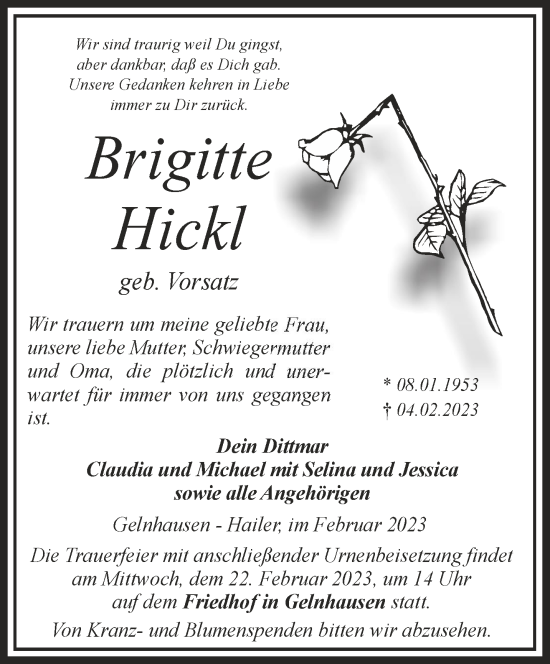 Wir sind traurig weil Du gingst, aber dankbar, daß es Dich gab. Unsere Gedanken kehren in Liebe immer zu Dir zurück.

Brigitte Hickl

geb. Vorsatz

Wir trauern um meine geliebte Frau, unsere liebe Mutter, Schwiegermutter und Oma, die plötzlich und unerwartet für immer von uns gegangen ist.

* 08.01.1953
† 04.02.2023

Dein Dittmar
Claudia und Michael mit Selina und Jessica
sowie alle Angehörigen

Gelnhausen - Hailer, im Februar 2023

Die Trauerfeier mit anschließender Urnenbeisetzung findet am Mittwoch, dem 22. Februar 2023, um 14 Uhr auf dem Friedhof in Gelnhausen statt.

Von Kranz- und Blumenspenden bitten wir abzusehen.